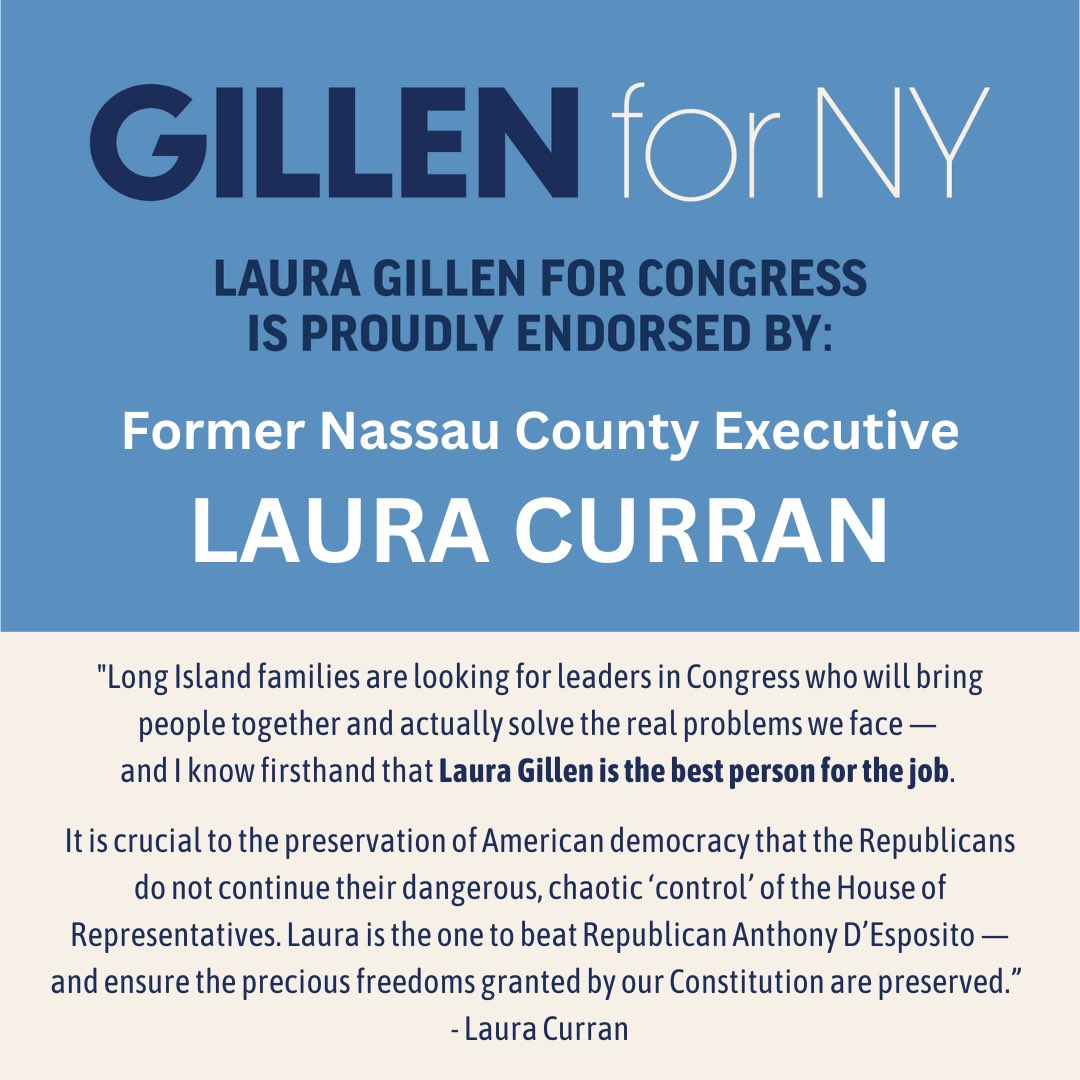 GILLEN for NY

LAURA GILLEN FOR CONGRESS IS PROUDLY ENDORSED BY:

Former Nassau County Executive

LAURA CURRAN

"Long Island families are looking for leaders in Congress who will bring people together and actually solve the real problems we face — and I know firsthand that Laura Gillen is the best person for the job.

It is crucial to the preservation of American democracy that the Republicans do not continue their dangerous, chaotic ‘control’ of the House of Representatives. Laura is the one to beat Republican Anthony D’Esposito — and ensure the precious freedoms granted by our Constitution are preserved.”
- Laura Curran